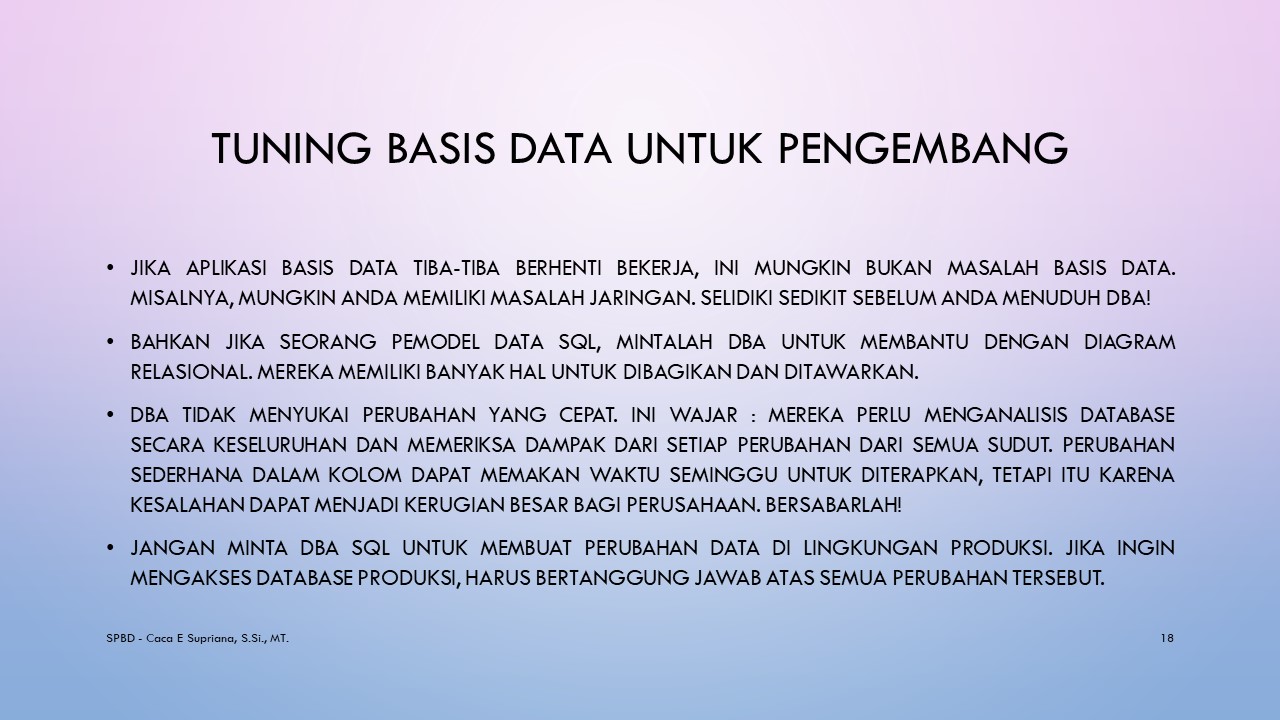 TUNING BASIS DATA UNTUK PENGEMBANG

• JIKA APLIKASI BASIS DATA TIBA-TIBA BERHENTI BEKERJA, INI MUNGKIN BUKAN MASALAH BASIS DATA. MISALNYA, MUNGKIN ANDA MEMILIKI MASALAH JARINGAN. SELIDIKI SEDIKIT SEBELUM ANDA MENUDUH DBA!

• BAHKAN JIKA SEORANG PEMODEL DATA SQL, MINTALAH DBA UNTUK MEMBANTU DENGAN DIAGRAM RELASIONAL. MEREKA MEMILIKI BANYAK HAL UNTUK DIBAGIKAN DAN DITAWARKAN.

• DBA TIDAK MENYUKAI PERUBAHAN YANG CEPAT. INI WAJAR : MEREKA PERLU MENGANALISIS DATABASE SECARA KESELURUHAN DAN MEMERIKSA DAMPAK DARI SETIAP PERUBAHAN DARI SEMUA SUDUT. PERUBAHAN SEDERHANA DALAM KOLOM DAPAT MEMAKAN WAKTU SEMINGGU UNTUK DITERAPKAN, TETAPI ITU KARENA KESALAHAN DAPAT MENJADI KERUGIAN BESAR BAGI PERUSAHAAN. BERSABARLAH!

• JANGAN MINTA DBA SQL UNTUK MEMBUAT PERUBAHAN DATA DI LINGKUNGAN PRODUKSI. JIKA INGIN MENGAKSES DATABASE PRODUKSI, HARUS BERTANGGUNG JAWAB ATAS SEMUA PERUBAHAN TERSEBUT.

SPBD - Caca E Supriana, S.Si., MT.

18